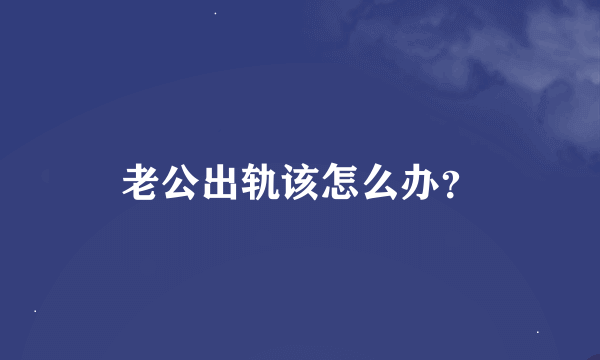 老公出轨该怎么办？